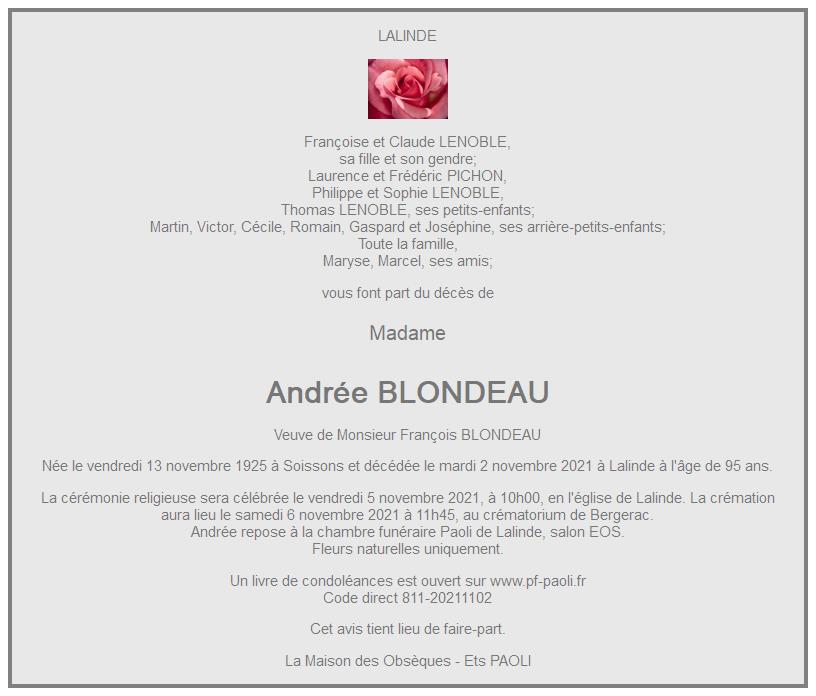 LALINDE

Françoise et Claude LENOBLE,
sa fille et son gendre;
Laurence et Frédéric PICHON,
Philippe et Sophie LENOBLE,
Thomas LENOBLE, ses petits-enfants;
Martin, Victor, Cécile, Romain, Gaspard et Joséphine, ses arrière-petits-enfants;
Toute la famille,
Maryse, Marcel, ses amis;

vous font part du décès de

Madame

Andrée BLONDEAU

Veuve de Monsieur François BLONDEAU

Née le vendredi 13 novembre 1925 à Soissons et décédée le mardi 2 novembre 2021 à Lalinde à l'âge de 95 ans.

La cérémonie religieuse sera célébrée le vendredi 5 novembre 2021, à 10h00, en l'église de Lalinde. La crémation aura lieu le samedi 6 novembre 2021 à 11h45, au crématorium de Bergerac.
Andrée repose à la chambre funéraire Paoli de Lalinde, salon EOS.
Fleurs naturelles uniquement.

Un livre de condoléances est ouvert sur www.pf-paoli.fr
Code direct 811-20211102

Cet avis tient lieu de faire-part.

La Maison des Obsèques - Ets PAOLI